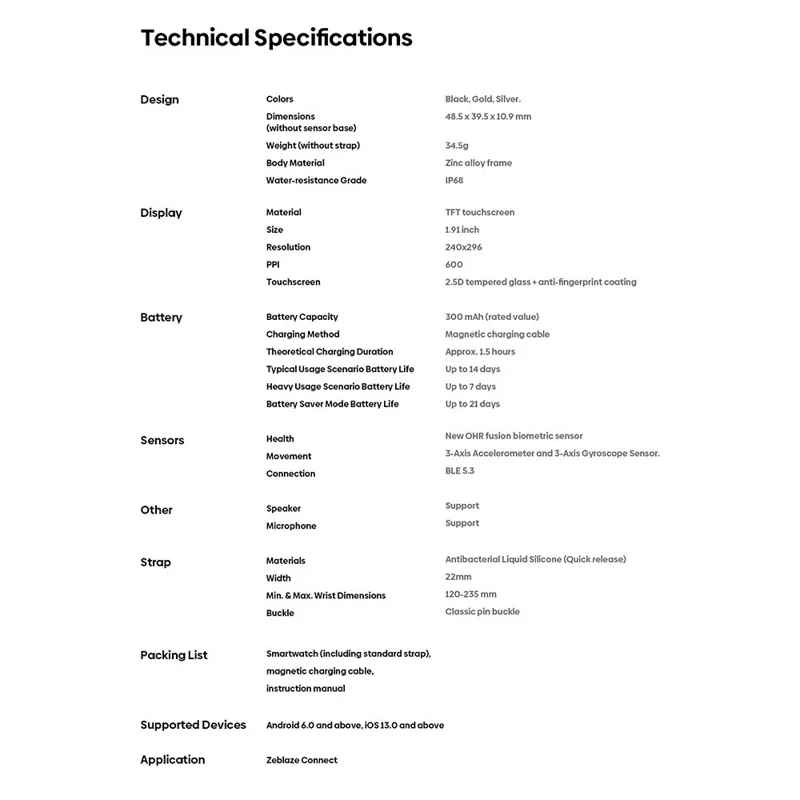 Technical Specifications

Design
Colors
Black, Gold, Silver.
Dimensions
(without sensor base)
48.5 x 39.5 x 10.9 mm
Weight (without strap)
34.5g
Body Material
Zinc alloy frame
Water-resistance Grade
IP68

Display
Material
TFT touchscreen
Size
1.91 inch
Resolution
240x296
PPI
600
Touchscreen
2.5D tempered glass + anti-fingerprint coating

Battery
Battery Capacity
300 mAh (rated value)
Charging Method
Magnetic charging cable
Theoretical Charging Duration
Approx. 1.5 hours
Typical Usage Scenario Battery Life
Up to 14 days
Heavy Usage Scenario Battery Life
Up to 7 days
Battery Saver Mode Battery Life
Up to 21 days

Sensors
Health
New OHR fusion biometric sensor
Movement
3-Axis Accelerometer and 3-Axis Gyroscope Sensor.
Connection
BLE 5.3

Other
Speaker
Support
Microphone
Support

Strap
Materials
Antibacterial Liquid Silicone (Quick release)
Width
22mm
Min. & Max. Wrist Dimensions
120-235 mm
Buckle
Classic pin buckle

Packing List
Smartwatch (including standard strap),
magnetic charging cable,
instruction manual

Supported Devices
Android 6.0 and above, iOS 13.0 and above

Application
Zeblaze Connect